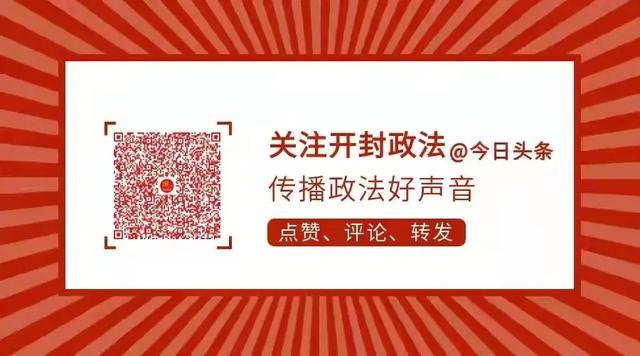 关注开封政法@今日头条
传播政法好声音
点赞、评论、转发